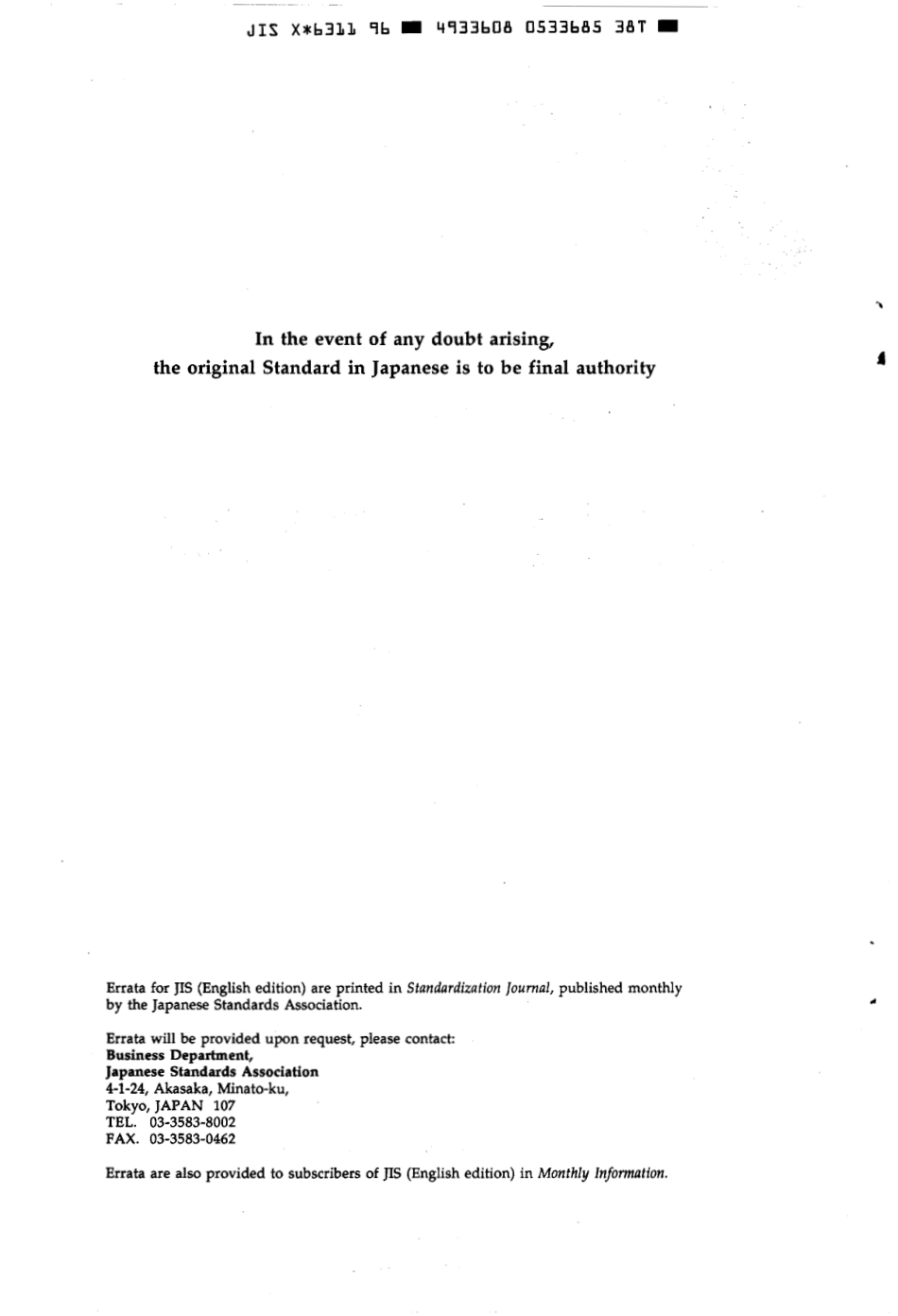 JIS X*6311 96 ■ 4933608 0533685 38T ■

In the event of any doubt arising, the original Standard in Japanese is to be final authority

Errata for JIS (English edition) are printed in Standardization Journal, published monthly by the Japanese Standards Association.

Errata will be provided upon request, please contact:
Business Department,
Japanese Standards Association
4-1-24, Akasaka, Minato-ku,
Tokyo, JAPAN 107
TEL. 03-3583-8002
FAX. 03-3583-0462

Errata are also provided to subscribers of JIS (English edition) in Monthly Information.